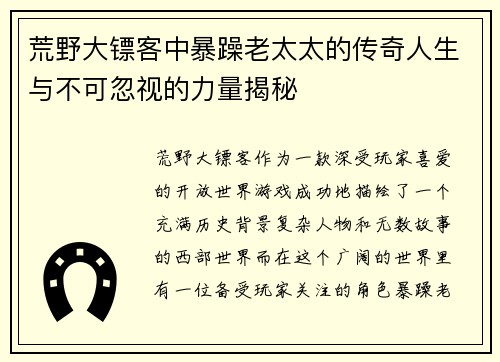 荒野大镖客中暴躁老太太的传奇人生与不可忽视的力量揭秘

荒野大镖客作为一款深受玩家喜爱的开放世界游戏成功地描绘了一个充满历史背景复杂人物和无数故事的西部世界而在这个广阔的世界里有一位备受玩家关注的角色暴躁老